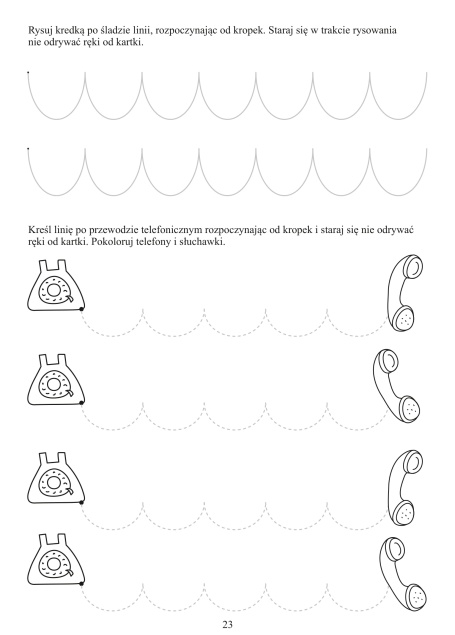 Rysuj kredką po śladzie linii, rozpoczynając od kropek. Staraj się w trakcie rysowania nie odrywać ręki od kartki.

Kreśl linię po przewodzie telefonicznym rozpoczynając od kropek i staraj się nie odrywać ręki od kartki. Pokoloruj telefony i słuchawki.

23